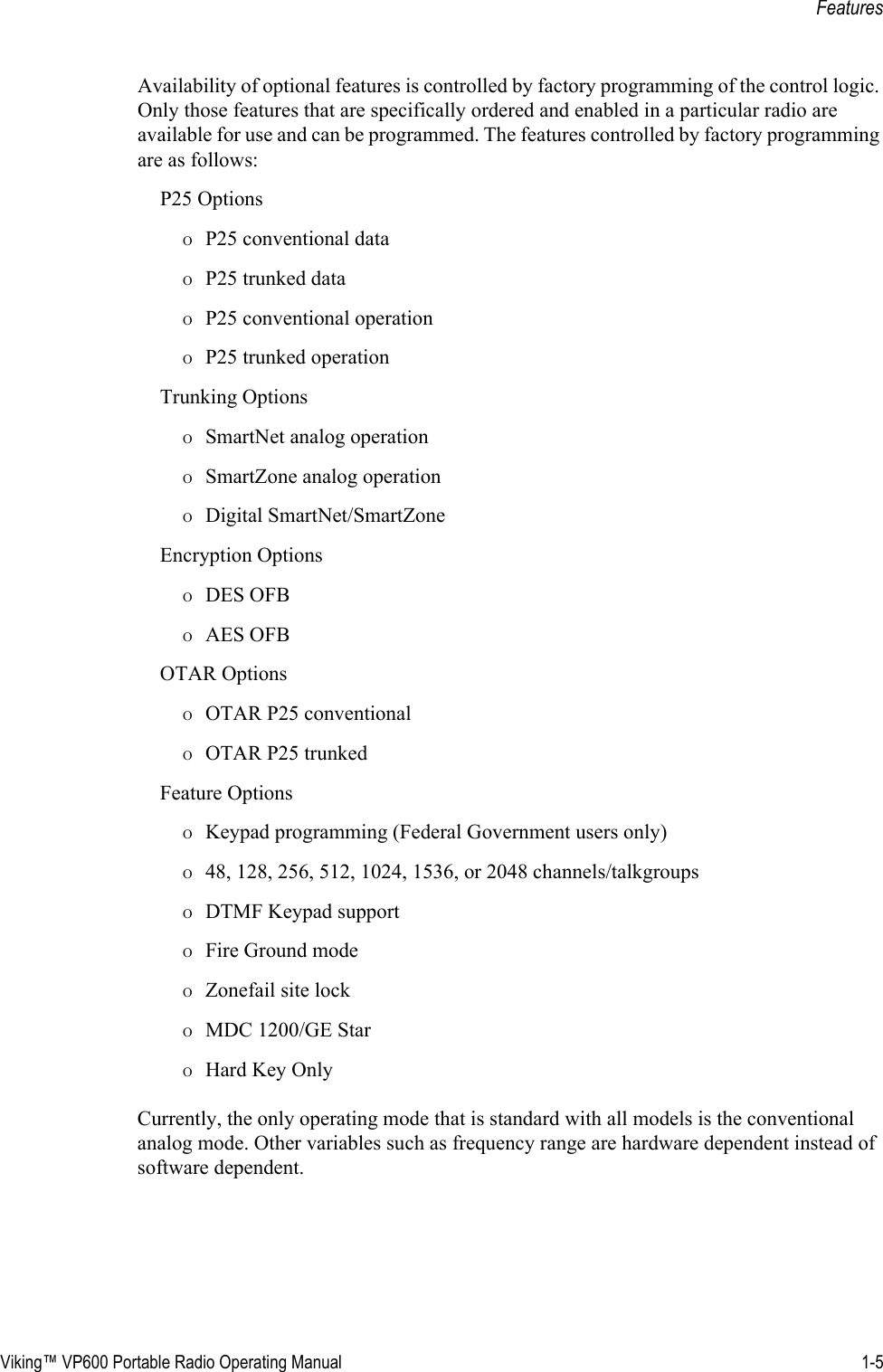 Features

Availability of optional features is controlled by factory programming of the control logic. Only those features that are specifically ordered and enabled in a particular radio are available for use and can be programmed. The features controlled by factory programming are as follows:

P25 Options

o P25 conventional data

o P25 trunked data

o P25 conventional operation

o P25 trunked operation

Trunking Options

o SmartNet analog operation

o SmartZone analog operation

o Digital SmartNet/SmartZone

Encryption Options

o DES OFB

o AES OFB

OTAR Options

o OTAR P25 conventional

o OTAR P25 trunked

Feature Options

o Keypad programming (Federal Government users only)

o 48, 128, 256, 512, 1024, 1536, or 2048 channels/talkgroups

o DTMF Keypad support

o Fire Ground mode

o Zonefail site lock

o MDC 1200/GE Star

o Hard Key Only

Currently, the only operating mode that is standard with all models is the conventional analog mode. Other variables such as frequency range are hardware dependent instead of software dependent.

Viking™ VP600 Portable Radio Operating Manual 1-5